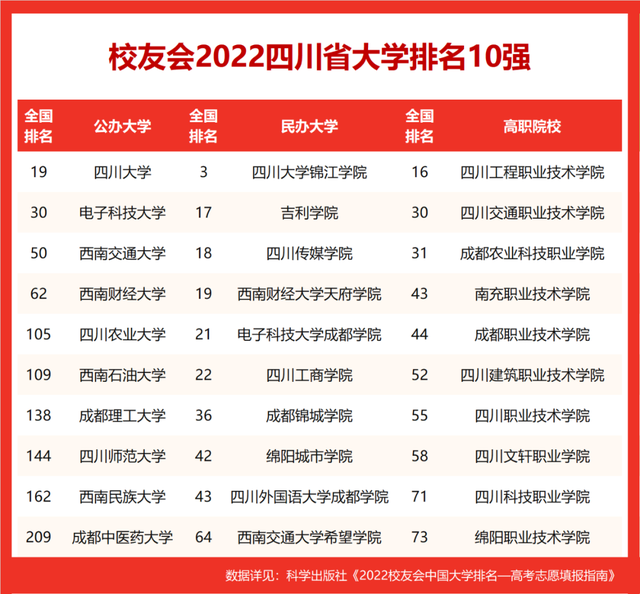 校友会2022四川省大学排名10强

| 全国排名 | 公办大学 | 全国排名 | 民办大学 | 全国排名 | 高职院校 |
|---|---|---|---|---|---|
| 19 | 四川大学 | 3 | 四川大学锦江学院 | 16 | 四川工程职业技术学院 |
| 30 | 电子科技大学 | 17 | 吉利学院 | 30 | 四川交通职业技术学院 |
| 50 | 西南交通大学 | 18 | 四川传媒学院 | 31 | 成都农业科技职业学院 |
| 62 | 西南财经大学 | 19 | 西南财经大学天府学院 | 43 | 南充职业技术学院 |
| 105 | 四川农业大学 | 21 | 电子科技大学成都学院 | 44 | 成都职业技术学院 |
| 109 | 西南石油大学 | 22 | 四川工商学院 | 52 | 四川建筑职业技术学院 |
| 138 | 成都理工大学 | 36 | 成都锦城学院 | 55 | 四川职业技术学院 |
| 144 | 四川师范大学 | 42 | 绵阳城市学院 | 58 | 四川文轩职业学院 |
| 162 | 西南民族大学 | 43 | 四川外国语大学成都学院 | 71 | 四川科技职业学院 |
| 209 | 成都中医药大学 | 64 | 西南交通大学希望学院 | 73 | 绵阳职业技术学院 |

数据详见：科学出版社《2022校友会中国大学排名—高考志愿填报指南》